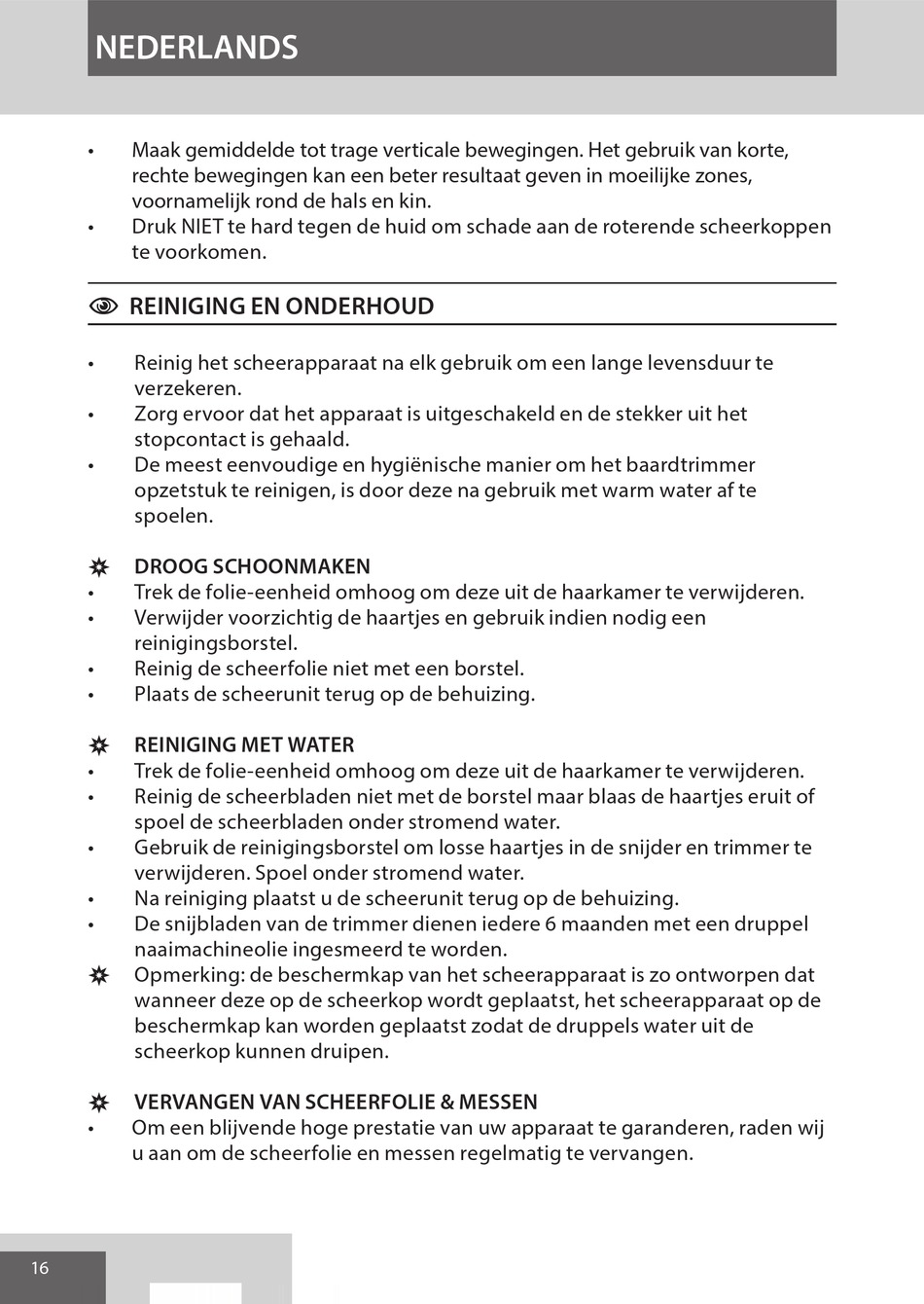 NEDERLANDS

• Maak gemiddelde tot trage verticale bewegingen. Het gebruik van korte, rechte bewegingen kan een beter resultaat geven in moeilijke zones, voornamelijk rond de hals en kin.
• Druk NIET te hard tegen de huid om schade aan de roterende scheerkoppen te voorkomen.

REINIGING EN ONDERHOUD

• Reinig het scheerapparaat na elk gebruik om een lange levensduur te verzekeren.
• Zorg ervoor dat het apparaat is uitgeschakeld en de stekker uit het stopcontact is gehaald.
• De meest eenvoudige en hygiënische manier om het baardtrimmer opzetstuk te reinigen, is door deze na gebruik met warm water af te spoelen.

DROOG SCHOONMAKEN
• Trek de folie-eenheid omhoog om deze uit de haarkamer te verwijderen.
• Verwijder voorzichtig de haartjes en gebruik indien nodig een reinigingsborstel.
• Reinig de scheerfolie niet met een borstel.
• Plaats de scheerunit terug op de behuizing.

REINIGING MET WATER
• Trek de folie-eenheid omhoog om deze uit de haarkamer te verwijderen.
• Reinig de scheerbladen niet met de borstel maar blaas de haartjes eruit of spoel de scheerbladen onder stromend water.
• Gebruik de reinigingsborstel om losse haartjes in de snijder en trimmer te verwijderen. Spoel onder stromend water.
• Na reiniging plaatst u de scheerunit terug op de behuizing.
• De snijbladen van de trimmer dienen iedere 6 maanden met een druppel naaimachineolie ingesmeerd te worden.
Opmerking: de beschermkap van het scheerapparaat is zo ontworpen dat wanneer deze op de scheerkop wordt geplaatst, het scheerapparaat op de beschermkap kan worden geplaatst zodat de druppels water uit de scheerkop kunnen druipen.

VERVANGEN VAN SCHEERFOLIE & MESSEN
• Om een blijvende hoge prestatie van uw apparaat te garanderen, raden wij u aan om de scheerfolie en messen regelmatig te vervangen.

16